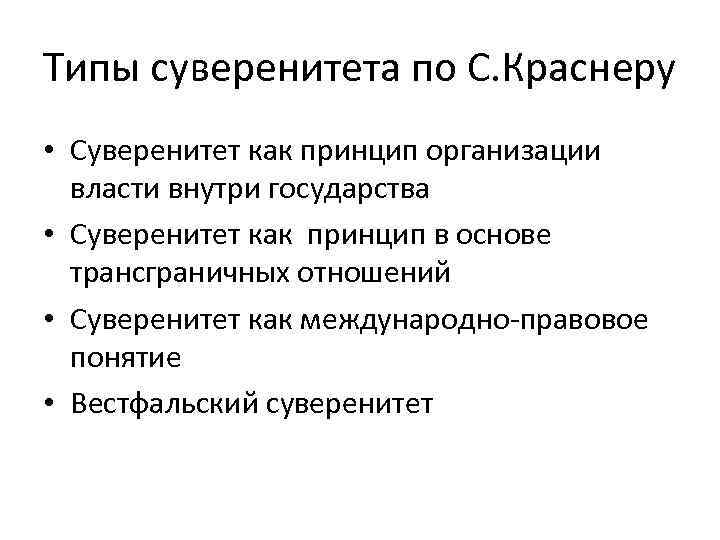 Типы суверенитета по С.Краснеру

• Суверенитет как принцип организации власти внутри государства
• Суверенитет как  принцип в основе трансграничных отношений
• Суверенитет как международно-правовое понятие
• Вестфальский суверенитет